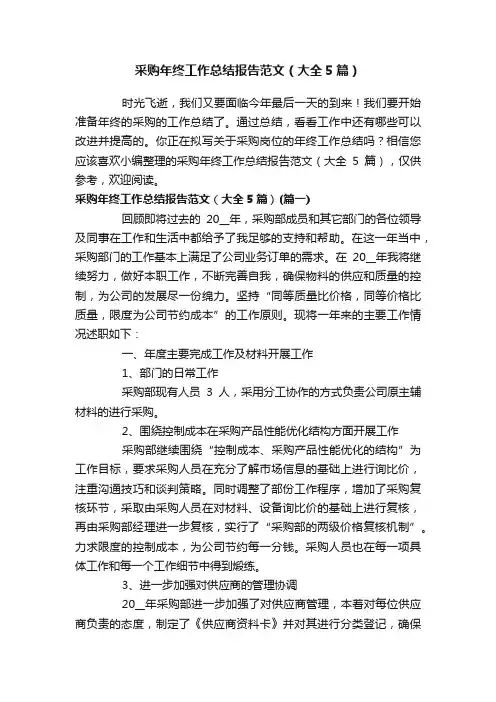 采购年终工作总结报告范文（大全5篇）

时光飞逝，我们又要面临今年最后一天的到来！我们要开始准备年终的采购的工作总结了。通过总结，看看工作中还有哪些可以改进并提高的。你正在拟写关于采购岗位的年终工作总结吗？相信您应该喜欢小编整理的采购年终工作总结报告范文（大全 5 篇），仅供参考，欢迎阅读。

采购年终工作总结报告范文（大全5篇）(篇一)

回顾即将过去的 20__年，采购部成员和其它部门的各位领导及同事在工作和生活中都给予了我足够的支持和帮助。在这一年当中，采购部门的工作基本上满足了公司业务订单的需求。在 20__年我将继续努力，做好本职工作，不断完善自我，确保物料的供应和质量的控制，为公司的发展尽一份绵力。坚持“同等质量比价格，同等价格比质量，限度为公司节约成本”的工作原则。现将一年来的主要工作情况述职如下：

一、年度主要完成工作及材料开展工作

1、部门的日常工作

采购部现有人员 3 人，采用分工协作的方式负责公司原主辅材料的进行采购。

2、围绕控制成本在采购产品性能优化结构方面开展工作

采购部继续围绕“控制成本、采购产品性能优化的结构”为工作目标，要求采购人员在充分了解市场信息的基础上进行询比价，注重沟通技巧和谈判策略。同时调整了部份工作程序，增加了采购复核环节，采取由采购人员在对材料、设备询比价的基础上进行复核，再由采购部经理进一步复核，实行了“采购部的两级价格复核机制”。力求限度的控制成本，为公司节约每一分钱。采购人员也在每一项具体工作和每一个工作细节中得到煅练。

3、进一步加强对供应商的管理协调

20__年采购部进一步加强了对供应商管理，本着对每位供应商负责的态度，制定了《供应商资料卡》并对其进行分类登记，确保